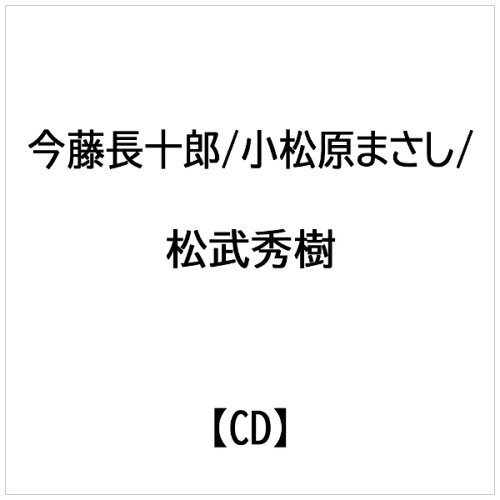 今藤長十郎/小松原まさし/

松武秀樹

【CD】